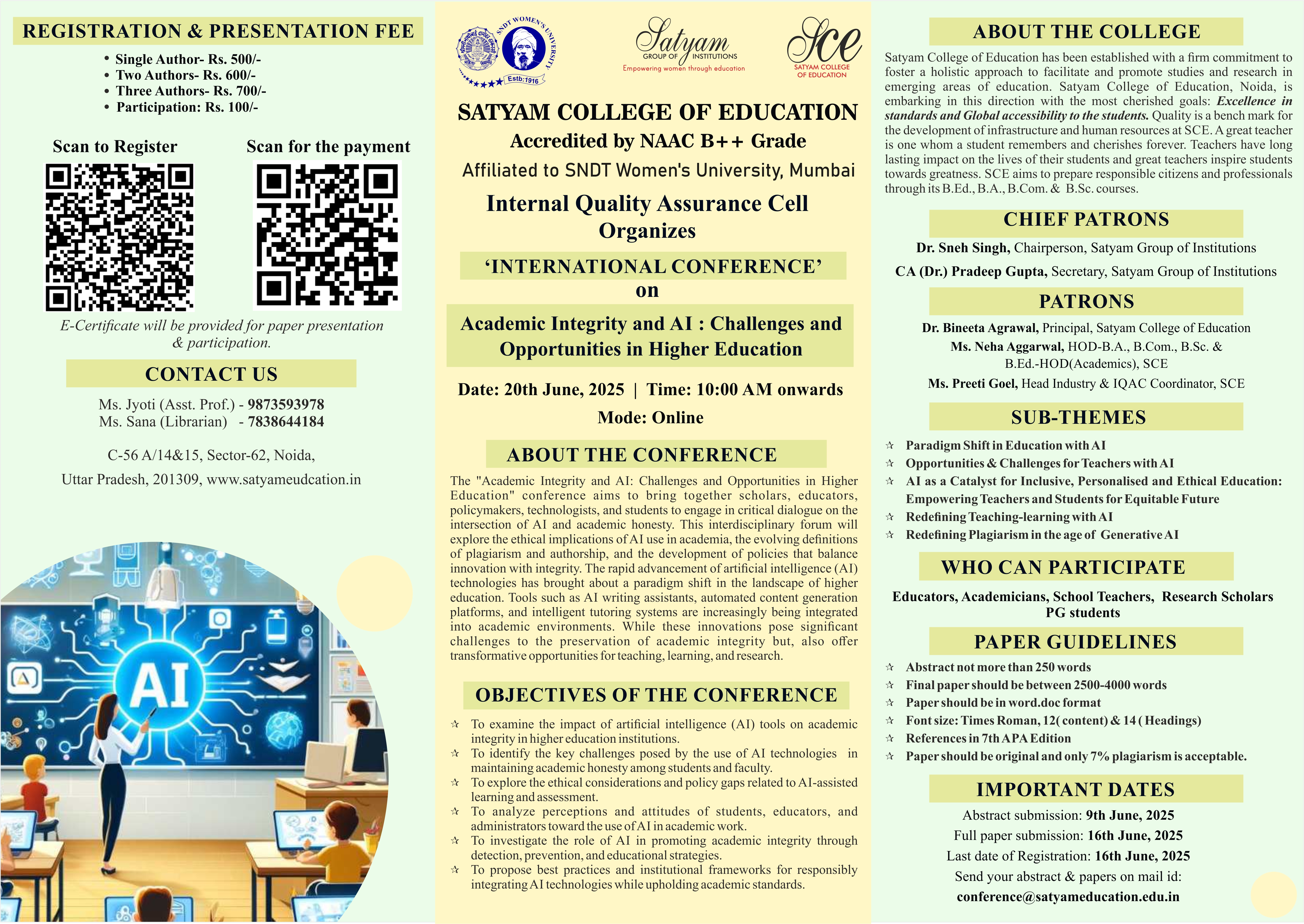 REGISTRATION & PRESENTATION FEE

• Single Author- Rs. 500/-
• Two Authors- Rs. 600/-
• Three Authors- Rs. 700/-
• Participation: Rs. 100/-

Scan to Register

Scan for the payment

E-Certificate will be provided for paper presentation & participation.

CONTACT US

Ms. Jyoti (Asst. Prof.) - 9873593978
Ms. Sana (Librarian) - 7838644184

C-56 A/14&15, Sector-62, Noida,

Uttar Pradesh, 201309, www.satyameudcation.in

AI

SNDT WOMEN'S UNIVERSITY Estb:1916

Satyam GROUP OF INSTITUTIONS Empowering women through education

Sce SATYAM COLLEGE OF EDUCATION

SATYAM COLLEGE OF EDUCATION
Accredited by NAAC B++ Grade
Affiliated to SNDT Women's University, Mumbai
Internal Quality Assurance Cell
Organizes
'INTERNATIONAL CONFERENCE'
on
Academic Integrity and AI : Challenges and Opportunities in Higher Education

Date: 20th June, 2025 | Time: 10:00 AM onwards
Mode: Online

ABOUT THE CONFERENCE

The "Academic Integrity and AI: Challenges and Opportunities in Higher Education" conference aims to bring together scholars, educators, policymakers, technologists, and students to engage in critical dialogue on the intersection of AI and academic honesty. This interdisciplinary forum will explore the ethical implications of AI use in academia, the evolving definitions of plagiarism and authorship, and the development of policies that balance innovation with integrity. The rapid advancement of artificial intelligence (AI) technologies has brought about a paradigm shift in the landscape of higher education. Tools such as AI writing assistants, automated content generation platforms, and intelligent tutoring systems are increasingly being integrated into academic environments. While these innovations pose significant challenges to the preservation of academic integrity but, also offer transformative opportunities for teaching, learning, and research.

OBJECTIVES OF THE CONFERENCE

☆ To examine the impact of artificial intelligence (AI) tools on academic integrity in higher education institutions.
☆ To identify the key challenges posed by the use of AI technologies in maintaining academic honesty among students and faculty.
☆ To explore the ethical considerations and policy gaps related to AI-assisted learning and assessment.
☆ To analyze perceptions and attitudes of students, educators, and administrators toward the use of AI in academic work.
☆ To investigate the role of AI in promoting academic integrity through detection, prevention, and educational strategies.
☆ To propose best practices and institutional frameworks for responsibly integrating AI technologies while upholding academic standards.

ABOUT THE COLLEGE

Satyam College of Education has been established with a firm commitment to foster a holistic approach to facilitate and promote studies and research in emerging areas of education. Satyam College of Education, Noida, is embarking in this direction with the most cherished goals: Excellence in standards and Global accessibility to the students. Quality is a bench mark for the development of infrastructure and human resources at SCE. A great teacher is one whom a student remembers and cherishes forever. Teachers have long lasting impact on the lives of their students and great teachers inspire students towards greatness. SCE aims to prepare responsible citizens and professionals through its B.Ed., B.A., B.Com. & B.Sc. courses.

CHIEF PATRONS

Dr. Sneh Singh, Chairperson, Satyam Group of Institutions

CA (Dr.) Pradeep Gupta, Secretary, Satyam Group of Institutions

PATRONS

Dr. Bineeta Agrawal, Principal, Satyam College of Education
Ms. Neha Aggarwal, HOD-B.A., B.Com., B.Sc. & B.Ed.-HOD(Academics), SCE
Ms. Preeti Goel, Head Industry & IQAC Coordinator, SCE

SUB-THEMES

☆ Paradigm Shift in Education with AI
☆ Opportunities & Challenges for Teachers with AI
☆ AI as a Catalyst for Inclusive, Personalised and Ethical Education: Empowering Teachers and Students for Equitable Future
☆ Redefining Teaching-learning with AI
☆ Redefining Plagiarism in the age of Generative AI

WHO CAN PARTICIPATE

Educators, Academicians, School Teachers, Research Scholars PG students

PAPER GUIDELINES

☆ Abstract not more than 250 words
☆ Final paper should be between 2500-4000 words
☆ Paper should be in word.doc format
☆ Font size: Times Roman, 12( content) & 14 ( Headings)
☆ References in 7th APA Edition
☆ Paper should be original and only 7% plagiarism is acceptable.

IMPORTANT DATES

Abstract submission: 9th June, 2025
Full paper submission: 16th June, 2025
Last date of Registration: 16th June, 2025
Send your abstract & papers on mail id:
conference@satyameducation.edu.in